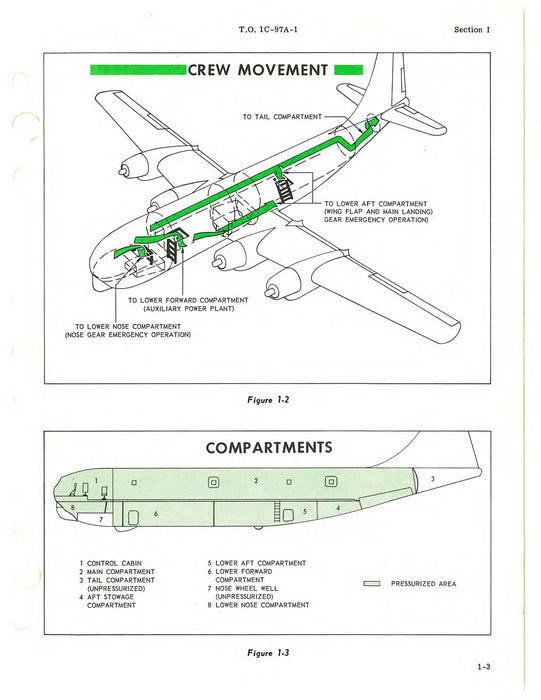 T.O. 1C-97A-1

Section I

CREW MOVEMENT

TO TAIL COMPARTMENT

TO LOWER AFT COMPARTMENT (WING FLAP AND MAIN LANDING) GEAR EMERGENCY OPERATION)

TO LOWER FORWARD COMPARTMENT (AUXILIARY POWER PLANT)

TO LOWER NOSE COMPARTMENT (NOSE GEAR EMERGENCY OPERATION)

Figure 1-2

COMPARTMENTS

1
2
3
4
5
6
7
8

1 CONTROL CABIN
2 MAIN COMPARTMENT
3 TAIL COMPARTMENT (UNPRESSURIZED)
4 AFT STOWAGE COMPARTMENT

5 LOWER AFT COMPARTMENT
6 LOWER FORWARD COMPARTMENT
7 NOSE WHEEL WELL (UNPRESSURIZED)
8 LOWER NOSE COMPARTMENT

PRESSURIZED AREA

Figure 1-3

1-3